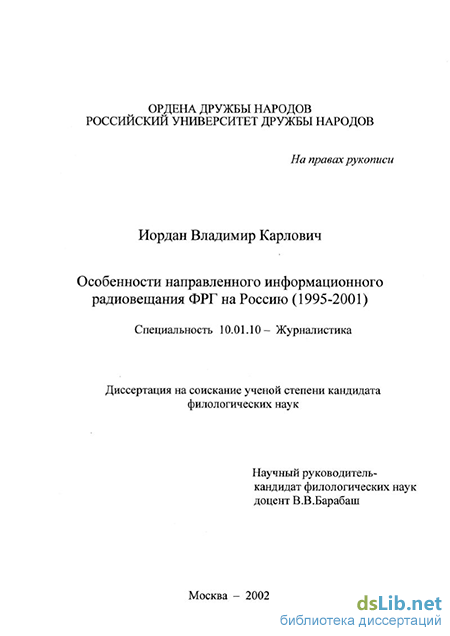 ОРДЕНА ДРУЖБЫ НАРОДОВ
РОССИЙСКИЙ УНИВЕРСИТЕТ ДРУЖБЫ НАРОДОВ

На правах рукописи

Иордан Владимир Карлович

Особенности направленного информационного радиовещания ФРГ на Россию (1995-2001)

Специальность 10.01.10 – Журналистика

Диссертация на соискание ученой степени кандидата филологических наук

Научный руководитель-
кандидат филологических наук
доцент В.В.Барабаш

Москва – 2002

dsLib.net
библиотека диссертаций